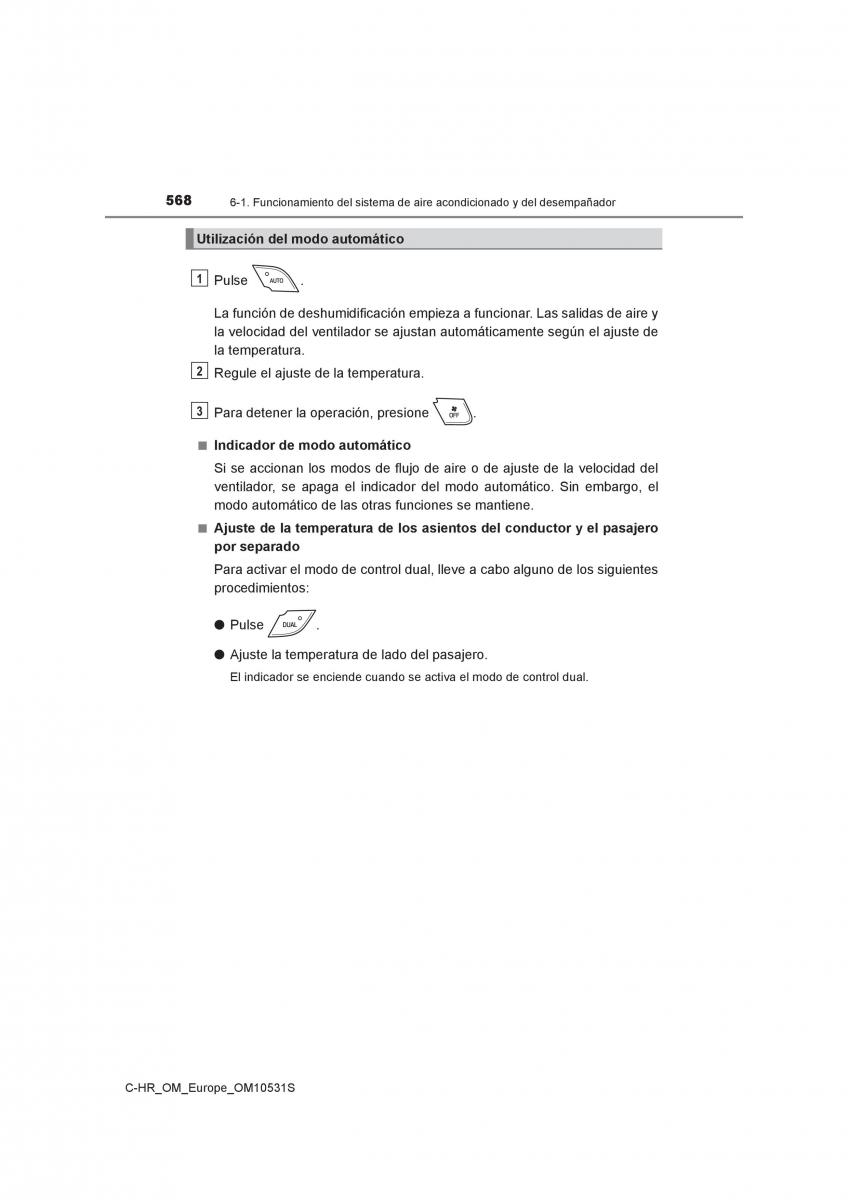 568 6-1. Funcionamiento del sistema de aire acondicionado y del desempañador

Utilización del modo automático

1 Pulse AUTO.

La función de deshumidificación empieza a funcionar. Las salidas de aire y la velocidad del ventilador se ajustan automáticamente según el ajuste de la temperatura.

2 Regule el ajuste de la temperatura.

3 Para detener la operación, presione OFF.

■ Indicador de modo automático

Si se accionan los modos de flujo de aire o de ajuste de la velocidad del ventilador, se apaga el indicador del modo automático. Sin embargo, el modo automático de las otras funciones se mantiene.

■ Ajuste de la temperatura de los asientos del conductor y el pasajero por separado

Para activar el modo de control dual, lleve a cabo alguno de los siguientes procedimientos:

● Pulse DUAL.

● Ajuste la temperatura de lado del pasajero.

El indicador se enciende cuando se activa el modo de control dual.

C-HR_OM_Europe_OM10531S